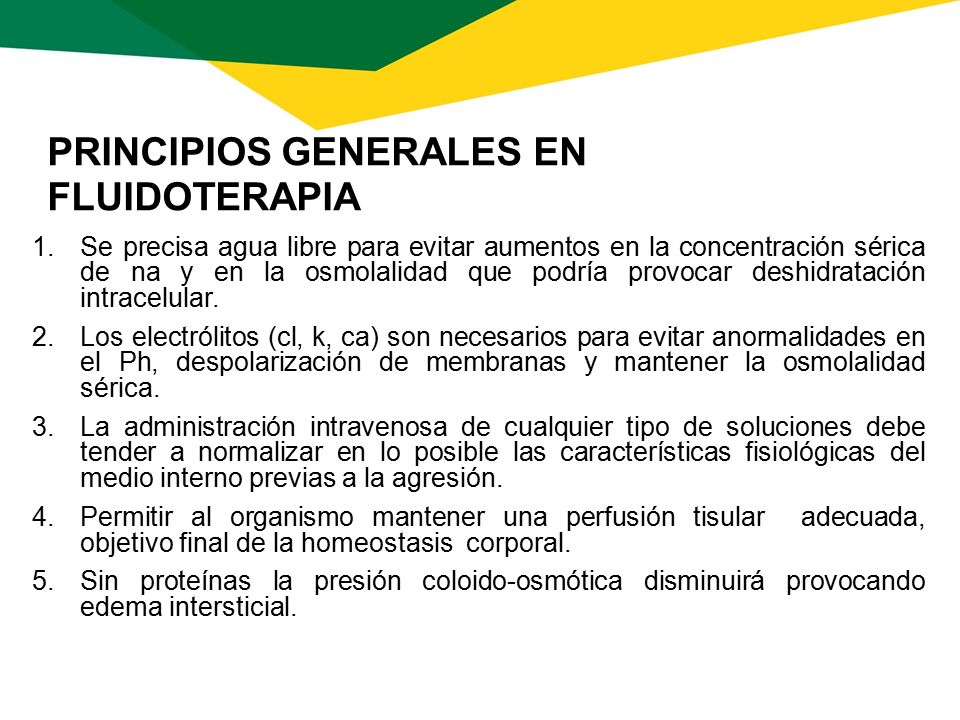 PRINCIPIOS GENERALES EN FLUIDOTERAPIA

1. Se precisa agua libre para evitar aumentos en la concentración sérica de na y en la osmolalidad que podría provocar deshidratación intracelular.

2. Los electrólitos (cl, k, ca) son necesarios para evitar anormalidades en el Ph, despolarización de membranas y mantener la osmolalidad sérica.

3. La administración intravenosa de cualquier tipo de soluciones debe tender a normalizar en lo posible las características fisiológicas del medio interno previas a la agresión.

4. Permitir al organismo mantener una perfusión tisular adecuada, objetivo final de la homeostasis corporal.

5. Sin proteínas la presión coloido-osmótica disminuirá provocando edema intersticial.